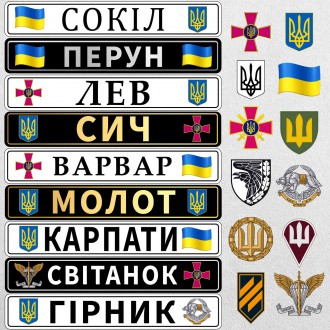 СОКІЛ
ПЕРУН
ЛЕВ
СИЧ
ВАРВАР
МОЛОТ
КАРПАТИ
СВІТАНОК
ГІРНИК